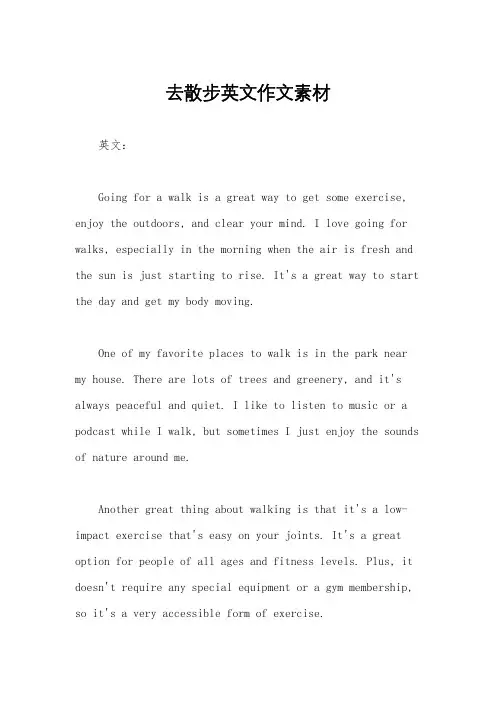 去散步英文作文素材

英文：

Going for a walk is a great way to get some exercise, enjoy the outdoors, and clear your mind. I love going for walks, especially in the morning when the air is fresh and the sun is just starting to rise. It's a great way to start the day and get my body moving.

One of my favorite places to walk is in the park near my house. There are lots of trees and greenery, and it's always peaceful and quiet. I like to listen to music or a podcast while I walk, but sometimes I just enjoy the sounds of nature around me.

Another great thing about walking is that it's a low-impact exercise that's easy on your joints. It's a great option for people of all ages and fitness levels. Plus, it doesn't require any special equipment or a gym membership, so it's a very accessible form of exercise.